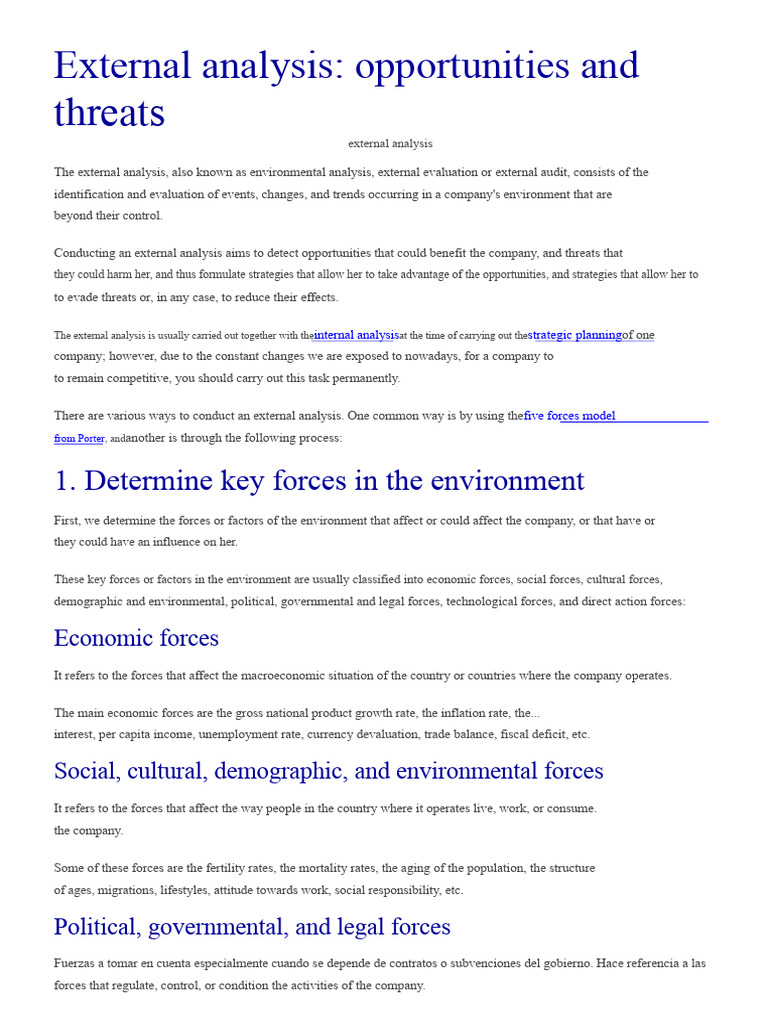 External analysis: opportunities and threats

external analysis

The external analysis, also known as environmental analysis, external evaluation or external audit, consists of the identification and evaluation of events, changes, and trends occurring in a company's environment that are beyond their control.

Conducting an external analysis aims to detect opportunities that could benefit the company, and threats that they could harm her, and thus formulate strategies that allow her to take advantage of the opportunities, and strategies that allow her to to evade threats or, in any case, to reduce their effects.

The external analysis is usually carried out together with theinternal analysisat the time of carrying out thestrategic planningof one company; however, due to the constant changes we are exposed to nowadays, for a company to to remain competitive, you should carry out this task permanently.

There are various ways to conduct an external analysis. One common way is by using thefive forces model from Porter, andanother is through the following process:

1. Determine key forces in the environment

First, we determine the forces or factors of the environment that affect or could affect the company, or that have or they could have an influence on her.

These key forces or factors in the environment are usually classified into economic forces, social forces, cultural forces, demographic and environmental, political, governmental and legal forces, technological forces, and direct action forces:

Economic forces

It refers to the forces that affect the macroeconomic situation of the country or countries where the company operates.

The main economic forces are the gross national product growth rate, the inflation rate, the... interest, per capita income, unemployment rate, currency devaluation, trade balance, fiscal deficit, etc.

Social, cultural, demographic, and environmental forces

It refers to the forces that affect the way people in the country where it operates live, work, or consume. the company.

Some of these forces are the fertility rates, the mortality rates, the aging of the population, the structure of ages, migrations, lifestyles, attitude towards work, social responsibility, etc.

Political, governmental, and legal forces

Fuerzas a tomar en cuenta especialmente cuando se depende de contratos o subvenciones del gobierno. Hace referencia a las forces that regulate, control, or condition the activities of the company.